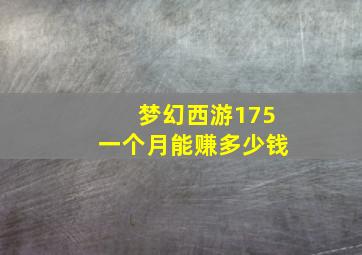 梦幻西游175
一个月能赚多少钱